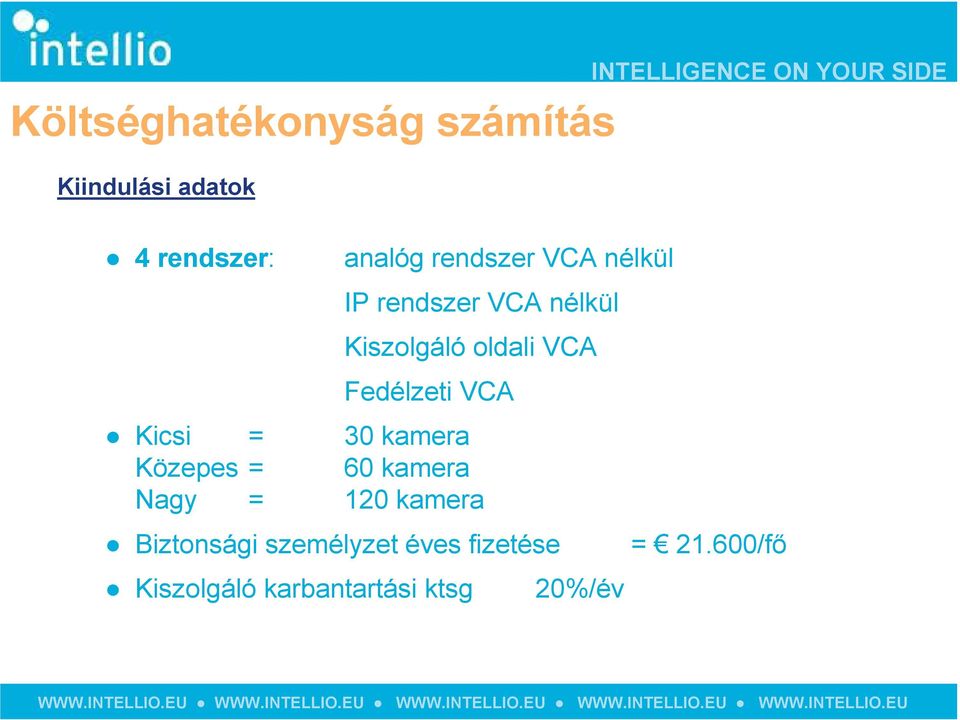 intellio

INTELLIGENCE ON YOUR SIDE

Költséghatékonyság számítás

Kiindulási adatok

● 4 rendszer: analóg rendszer VCA nélkül
IP rendszer VCA nélkül
Kiszolgáló oldali VCA
Fedélzeti VCA

● Kicsi = 30 kamera
Közepes = 60 kamera
Nagy = 120 kamera

● Biztonsági személyzet éves fizetése = € 21.600/fő

● Kiszolgáló karbantartási ktsg 20%/év

WWW.INTELLIO.EU ● WWW.INTELLIO.EU ● WWW.INTELLIO.EU ● WWW.INTELLIO.EU ● WWW.INTELLIO.EU